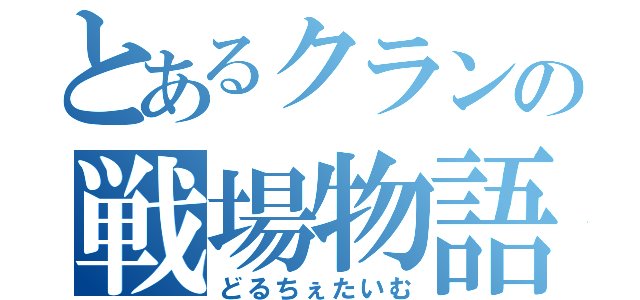 とあるクランの
戦場物語
どるちぇたいむ